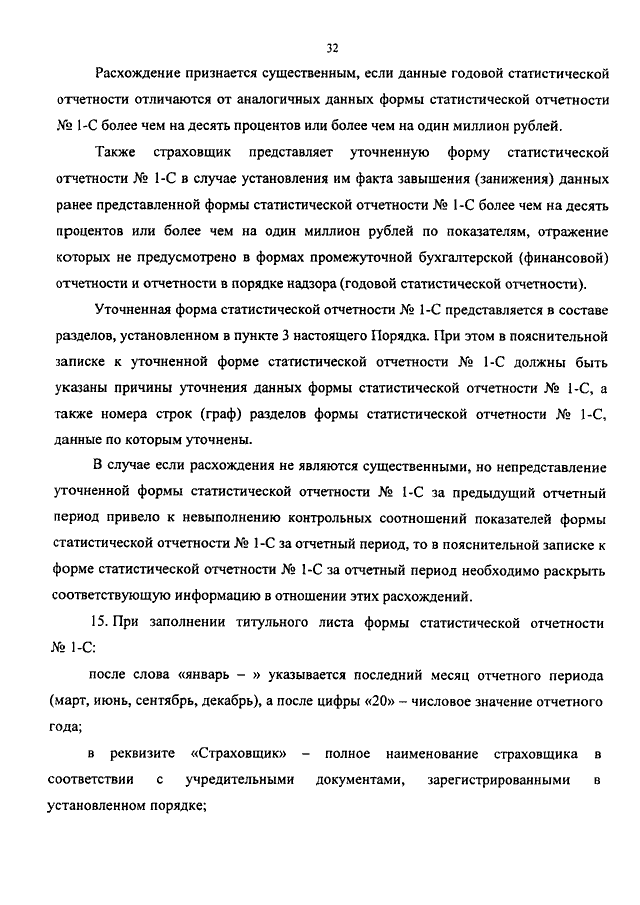 32

Расхождение признается существенным, если данные годовой статистической отчетности отличаются от аналогичных данных формы статистической отчетности № 1-С более чем на десять процентов или более чем на один миллион рублей.

Также страховщик представляет уточненную форму статистической отчетности № 1-С в случае установления им факта завышения (занижения) данных ранее представленной формы статистической отчетности № 1-С более чем на десять процентов или более чем на один миллион рублей по показателям, отражение которых не предусмотрено в формах промежуточной бухгалтерской (финансовой) отчетности и отчетности в порядке надзора (годовой статистической отчетности).

Уточненная форма статистической отчетности № 1-С представляется в составе разделов, установленном в пункте 3 настоящего Порядка. При этом в пояснительной записке к уточненной форме статистической отчетности № 1-С должны быть указаны причины уточнения данных формы статистической отчетности № 1-С, а также номера строк (граф) разделов формы статистической отчетности № 1-С, данные по которым уточнены.

В случае если расхождения не являются существенными, но непредставление уточненной формы статистической отчетности № 1-С за предыдущий отчетный период привело к невыполнению контрольных соотношений показателей формы статистической отчетности № 1-С за отчетный период, то в пояснительной записке к форме статистической отчетности № 1-С за отчетный период необходимо раскрыть соответствующую информацию в отношении этих расхождений.

15. При заполнении титульного листа формы статистической отчетности № 1-С:

после слова «январь – » указывается последний месяц отчетного периода (март, июнь, сентябрь, декабрь), а после цифры «20» – числовое значение отчетного года;

в реквизите «Страховщик» – полное наименование страховщика в соответствии с учредительными документами, зарегистрированными в установленном порядке;